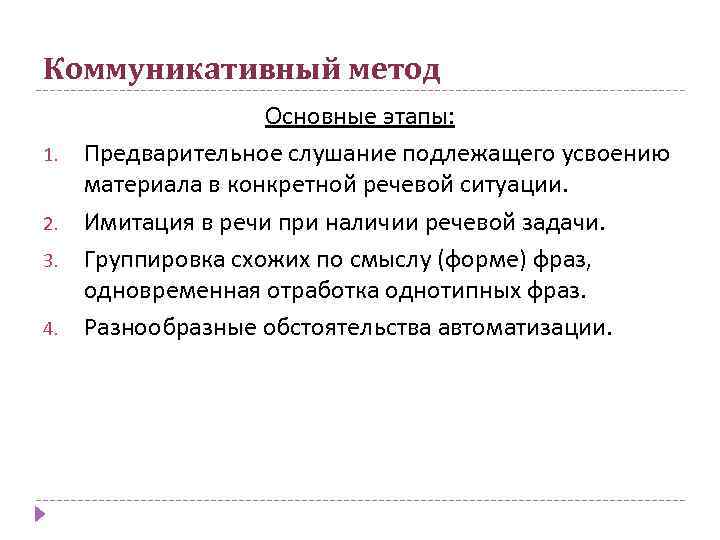 Коммуникативный метод

Основные этапы:

1. Предварительное слушание подлежащего усвоению материала в конкретной речевой ситуации.
2. Имитация в речи при наличии речевой задачи.
3. Группировка схожих по смыслу (форме) фраз, одновременная отработка однотипных фраз.
4. Разнообразные обстоятельства автоматизации.